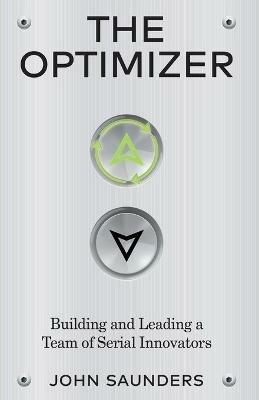 THE OPTIMIZER

Building and Leading a Team of Serial Innovators

JOHN SAUNDERS